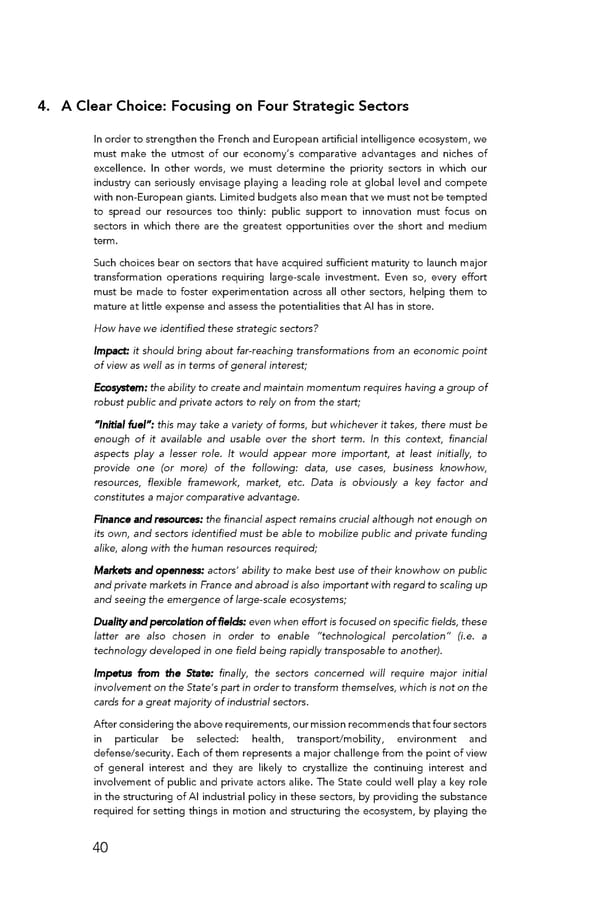 4. A Clear Choice: Focusing on Four Strategic Sectors

In order to strengthen the French and European artificial intelligence ecosystem, we must make the utmost of our economy's comparative advantages and niches of excellence. In other words, we must determine the priority sectors in which our industry can seriously envisage playing a leading role at global level and compete with non-European giants. Limited budgets also mean that we must not be tempted to spread our resources too thinly: public support to innovation must focus on sectors in which there are the greatest opportunities over the short and medium term.

Such choices bear on sectors that have acquired sufficient maturity to launch major transformation operations requiring large-scale investment. Even so, every effort must be made to foster experimentation across all other sectors, helping them to mature at little expense and assess the potentialities that AI has in store.

How have we identified these strategic sectors?

Impact: it should bring about far-reaching transformations from an economic point of view as well as in terms of general interest;

Ecosystem: the ability to create and maintain momentum requires having a group of robust public and private actors to rely on from the start;

"Initial fuel": this may take a variety of forms, but whichever it takes, there must be enough of it available and usable over the short term. In this context, financial aspects play a lesser role. It would appear more important, at least initially, to provide one (or more) of the following: data, use cases, business knowhow, resources, flexible framework, market, etc. Data is obviously a key factor and constitutes a major comparative advantage.

Finance and resources: the financial aspect remains crucial although not enough on its own, and sectors identified must be able to mobilize public and private funding alike, along with the human resources required;

Markets and openness: actors' ability to make best use of their knowhow on public and private markets in France and abroad is also important with regard to scaling up and seeing the emergence of large-scale ecosystems;

Duality and percolation of fields: even when effort is focused on specific fields, these latter are also chosen in order to enable "technological percolation" (i.e. a technology developed in one field being rapidly transposable to another).

Impetus from the State: finally, the sectors concerned will require major initial involvement on the State's part in order to transform themselves, which is not on the cards for a great majority of industrial sectors.

After considering the above requirements, our mission recommends that four sectors in particular be selected: health, transport/mobility, environment and defense/security. Each of them represents a major challenge from the point of view of general interest and they are likely to crystallize the continuing interest and involvement of public and private actors alike. The State could well play a key role in the structuring of AI industrial policy in these sectors, by providing the substance required for setting things in motion and structuring the ecosystem, by playing the

40